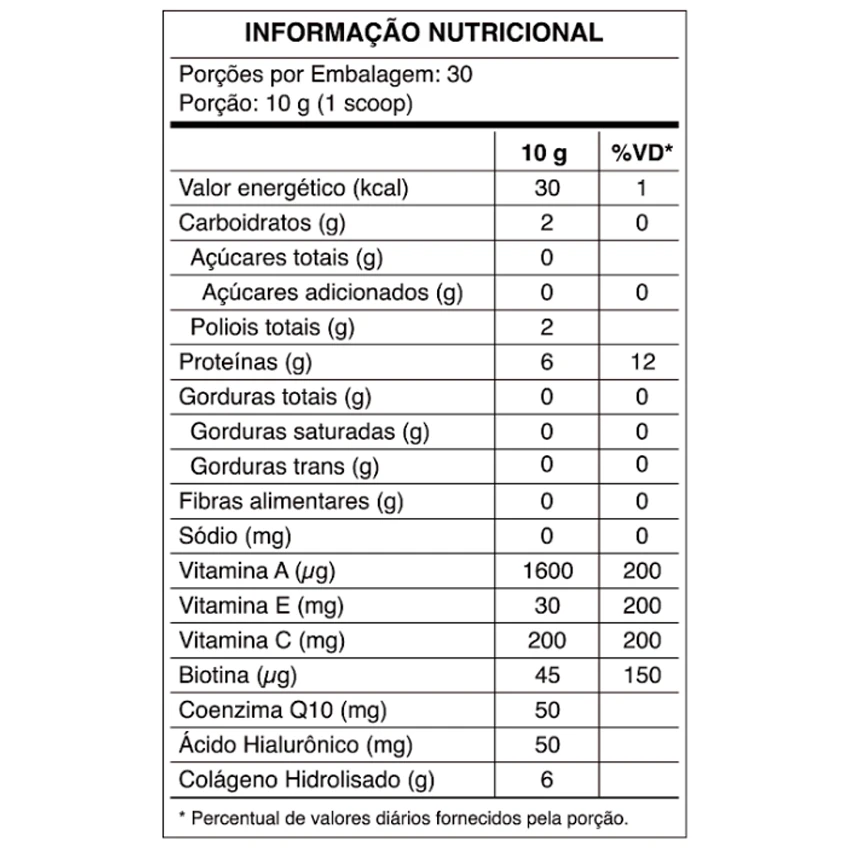 INFORMAÇÃO NUTRICIONAL

Porções por Embalagem: 30
Porção: 10 g (1 scoop)

|  | 10 g | %VD* |
|---|---|---|
| Valor energético (kcal) | 30 | 1 |
| Carboidratos (g) | 2 | 0 |
| Açúcares totais (g) | 0 |  |
| Açúcares adicionados (g) | 0 | 0 |
| Poliois totais (g) | 2 |  |
| Proteínas (g) | 6 | 12 |
| Gorduras totais (g) | 0 | 0 |
| Gorduras saturadas (g) | 0 | 0 |
| Gorduras trans (g) | 0 | 0 |
| Fibras alimentares (g) | 0 | 0 |
| Sódio (mg) | 0 | 0 |
| Vitamina A (μg) | 1600 | 200 |
| Vitamina E (mg) | 30 | 200 |
| Vitamina C (mg) | 200 | 200 |
| Biotina (μg) | 45 | 150 |
| Coenzima Q10 (mg) | 50 |  |
| Ácido Hialurônico (mg) | 50 |  |
| Colágeno Hidrolisado (g) | 6 |  |

* Percentual de valores diários fornecidos pela porção.